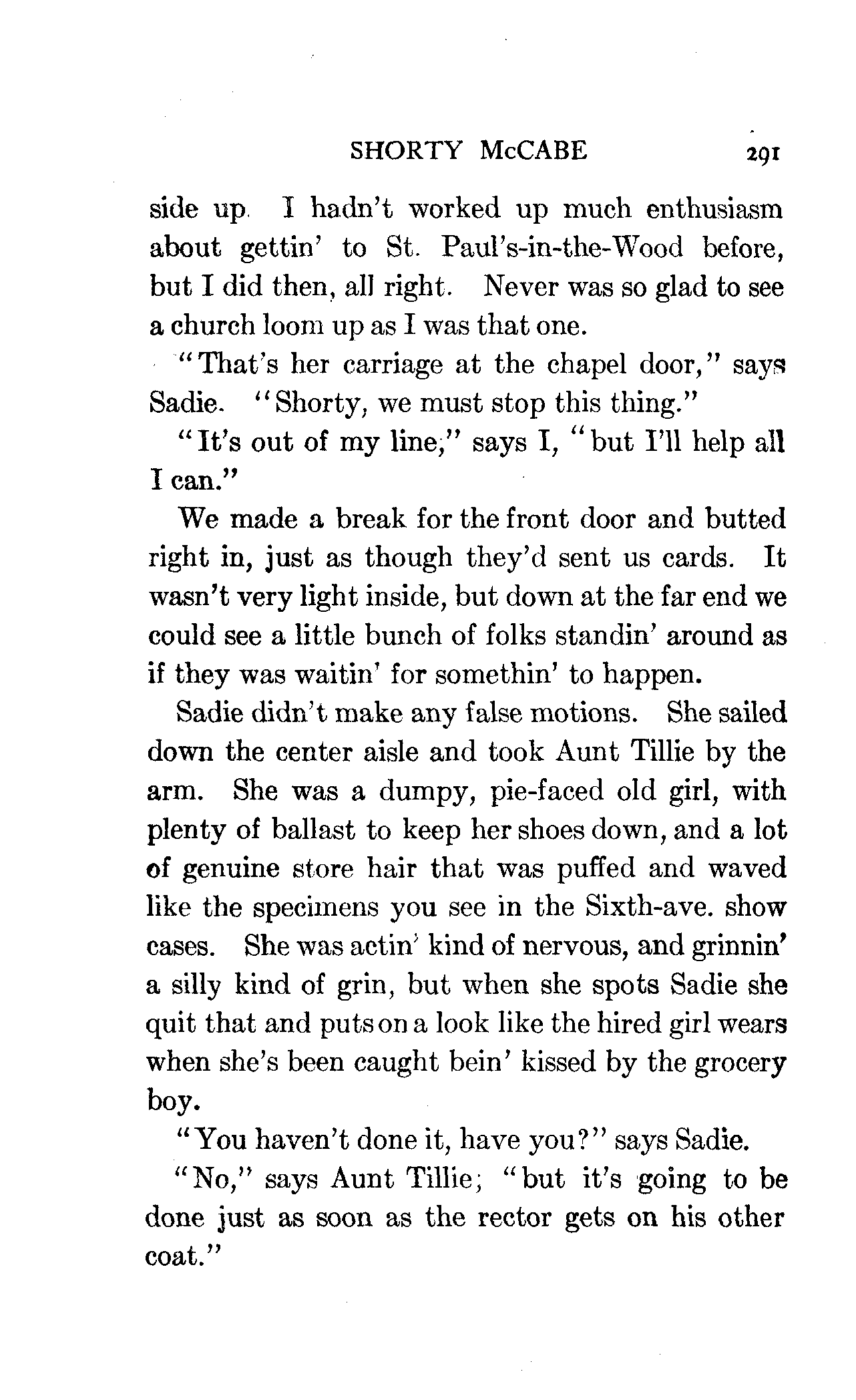 SHORTY McCABE 291

side up. I hadn't worked up much enthusiasm about gettin' to St. Paul's-in-the-Wood before, but I did then, all right. Never was so glad to see a church loom up as I was that one.

"That's her carriage at the chapel door," says Sadie. "Shorty, we must stop this thing."

"It's out of my line," says I, "but I'll help all I can."

We made a break for the front door and butted right in, just as though they'd sent us cards. It wasn't very light inside, but down at the far end we could see a little bunch of folks standin' around as if they was waitin' for somethin' to happen.

Sadie didn't make any false motions. She sailed down the center aisle and took Aunt Tillie by the arm. She was a dumpy, pie-faced old girl, with plenty of ballast to keep her shoes down, and a lot of genuine store hair that was puffed and waved like the specimens you see in the Sixth-ave. show cases. She was actin' kind of nervous, and grinnin' a silly kind of grin, but when she spots Sadie she quit that and puts on a look like the hired girl wears when she's been caught bein' kissed by the grocery boy.

"You haven't done it, have you?" says Sadie.

"No," says Aunt Tillie; "but it's going to be done just as soon as the rector gets on his other coat."